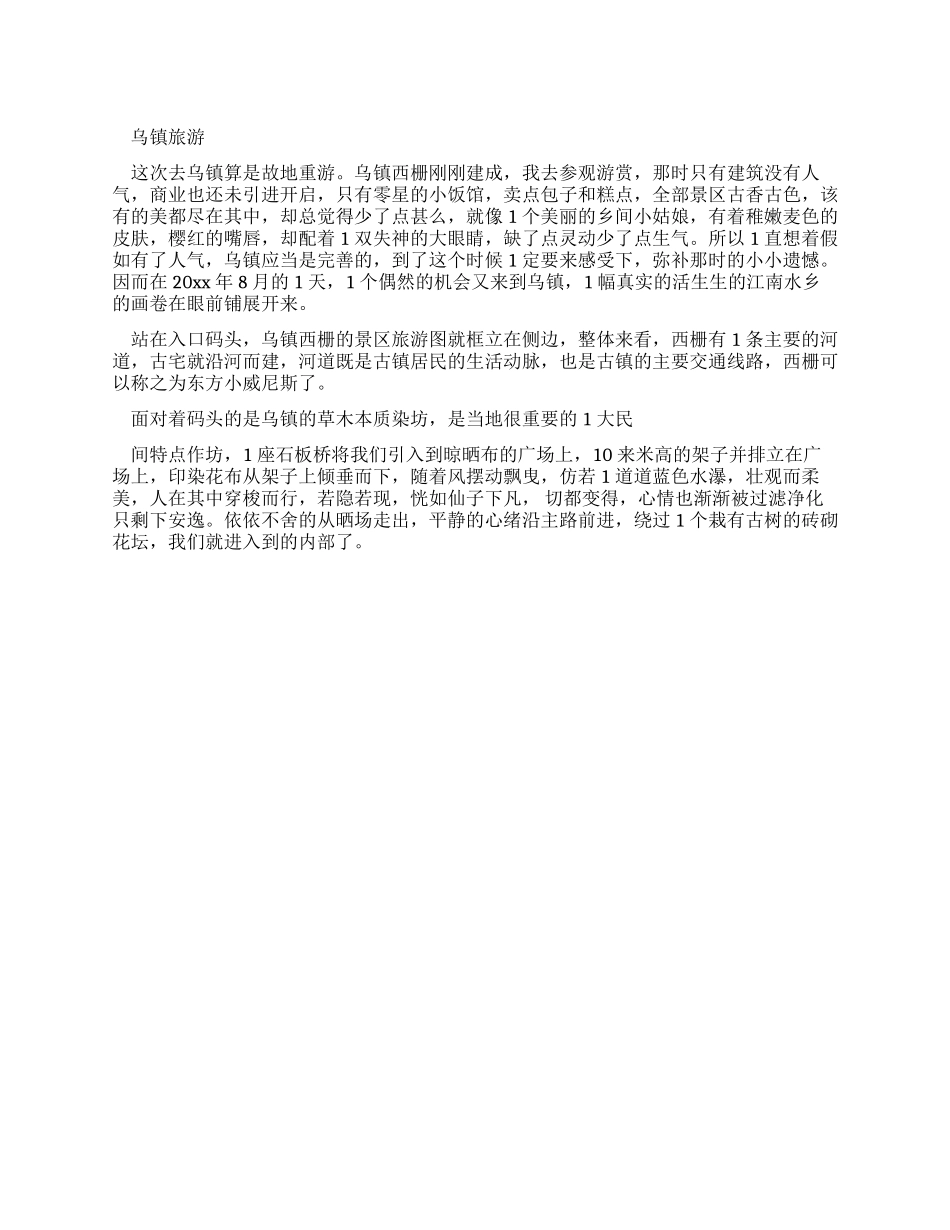 乌镇旅游

这次去乌镇算是故地重游。乌镇西栅刚刚建成，我去参观游赏，那时只有建筑没有人气，商业也还未引进开启，只有零星的小饭馆，卖点包子和糕点，全部景区古香古色，该有的美都尽在其中，却总觉得少了点甚么，就像 1 个美丽的乡间小姑娘，有着稚嫩麦色的皮肤，樱红的嘴唇，却配着 1 双失神的大眼睛，缺了点灵动少了点生气。所以 1 直想着假如有了人气，乌镇应当是完善的，到了这个时候 1 定要来感受下，弥补那时的小小遗憾。因而在 20xx 年 8 月的 1 天，1 个偶然的机会又来到乌镇，1 幅真实的活生生的江南水乡的画卷在眼前铺展开来。

站在入口码头，乌镇西栅的景区旅游图就框立在侧边，整体来看，西栅有 1 条主要的河道，古宅就沿河而建，河道既是古镇居民的生活动脉，也是古镇的主要交通线路，西栅可以称之为东方小威尼斯了。

面对着码头的是乌镇的草木本质染坊，是当地很重要的 1 大民

间特点作坊，1 座石板桥将我们引入到晾晒布的广场上，10 来米高的架子并排立在广场上，印染花布从架子上倾垂而下，随着风摆动飘曳，仿若 1 道道蓝色水瀑，壮观而柔美，人在其中穿梭而行，若隐若现，恍如仙子下凡， 切都变得，心情也渐渐被过滤净化只剩下安逸。依依不舍的从晒场走出，平静的心绪沿主路前进，绕过 1 个栽有古树的砖砌花坛，我们就进入到的内部了。